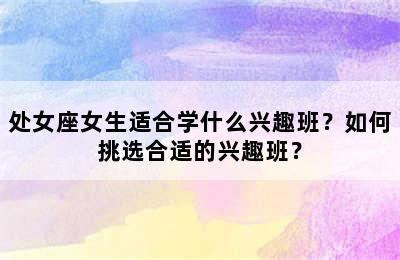 处女座女生适合学什么兴趣班？如何挑选合适的兴趣班？